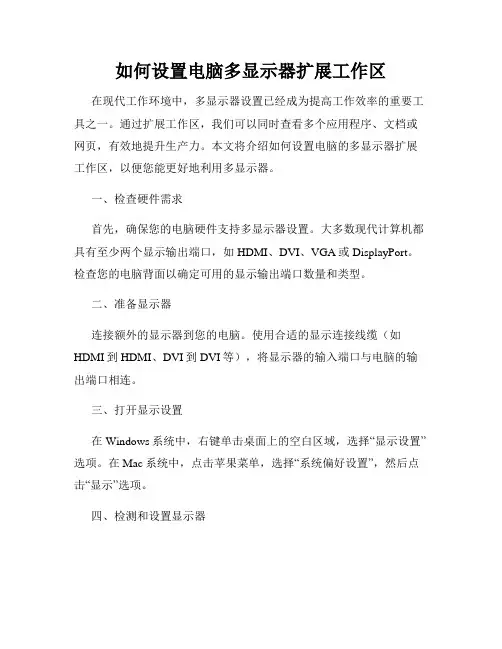 如何设置电脑多显示器扩展工作区

在现代工作环境中，多显示器设置已经成为提高工作效率的重要工具之一。通过扩展工作区，我们可以同时查看多个应用程序、文档或网页，有效地提升生产力。本文将介绍如何设置电脑的多显示器扩展工作区，以便您能更好地利用多显示器。

一、检查硬件需求

首先，确保您的电脑硬件支持多显示器设置。大多数现代计算机都具有至少两个显示输出端口，如 HDMI、DVI、VGA 或 DisplayPort。检查您的电脑背面以确定可用的显示输出端口数量和类型。

二、准备显示器

连接额外的显示器到您的电脑。使用合适的显示连接线缆（如 HDMI 到 HDMI、DVI 到 DVI 等），将显示器的输入端口与电脑的输出端口相连。

三、打开显示设置

在 Windows 系统中，右键单击桌面上的空白区域，选择“显示设置”选项。在 Mac 系统中，点击苹果菜单，选择“系统偏好设置”，然后点击“显示”选项。

四、检测和设置显示器